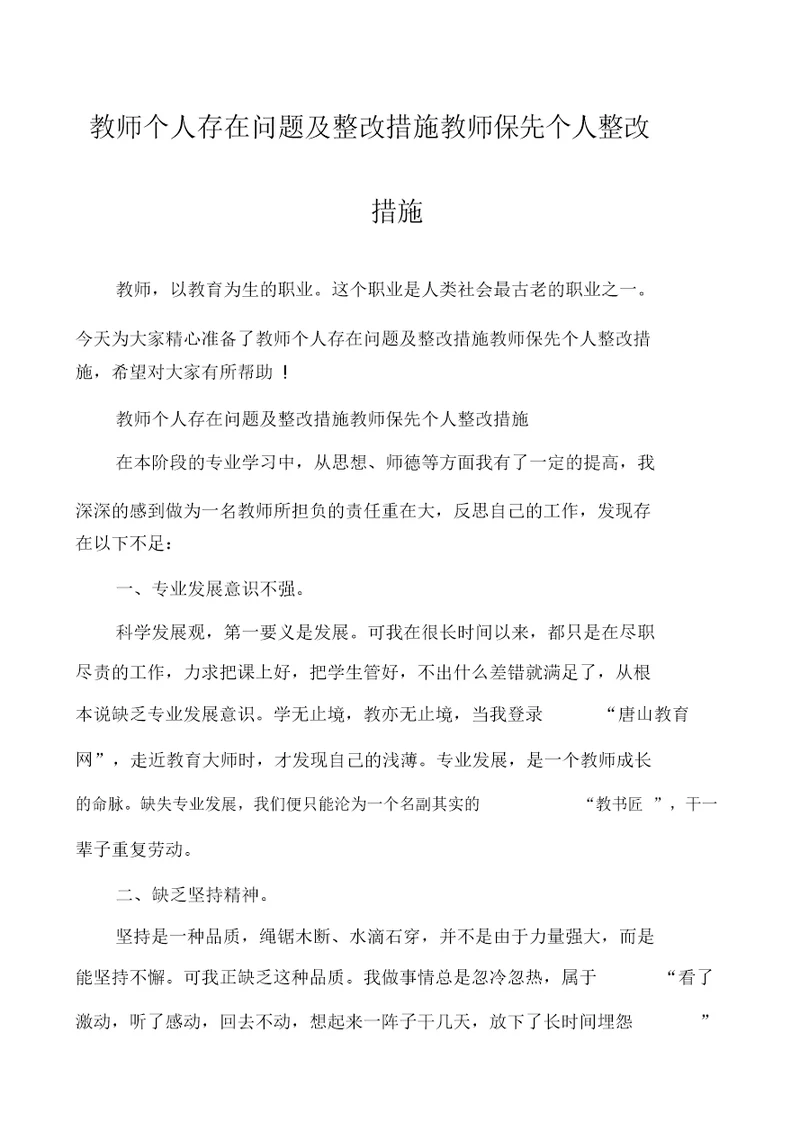 教师个人存在问题及整改措施教师保先个人整改措施

教师，以教育为生的职业。这个职业是人类社会最古老的职业之一。今天为大家精心准备了教师个人存在问题及整改措施教师保先个人整改措施，希望对大家有所帮助！

教师个人存在问题及整改措施教师保先个人整改措施

在本阶段的专业学习中，从思想、师德等方面我有了一定的提高，我深深的感到做为一名教师所担负的责任重在大，反思自己的工作，发现存在以下不足：

一、专业发展意识不强。

科学发展观，第一要义是发展。可我在很长时间以来，都只是在尽职尽责的工作，力求把课上好，把学生管好，不出什么差错就满足了，从根本说缺乏专业发展意识。学无止境，教亦无止境，当我登录“唐山教育网”，走近教育大师时，才发现自己的浅薄。专业发展，是一个教师成长的命脉。缺失专业发展，我们便只能沦为一个名副其实的“教书匠”，干一辈子重复劳动。

二、缺乏坚持精神。

坚持是一种品质，绳锯木断、水滴石穿，并不是由于力量强大，而是能坚持不懈。可我正缺乏这种品质。我做事情总是忽冷忽热，属于“看了激动，听了感动，回去不动，想起来一阵子干几天，放下了长时间埋怨”